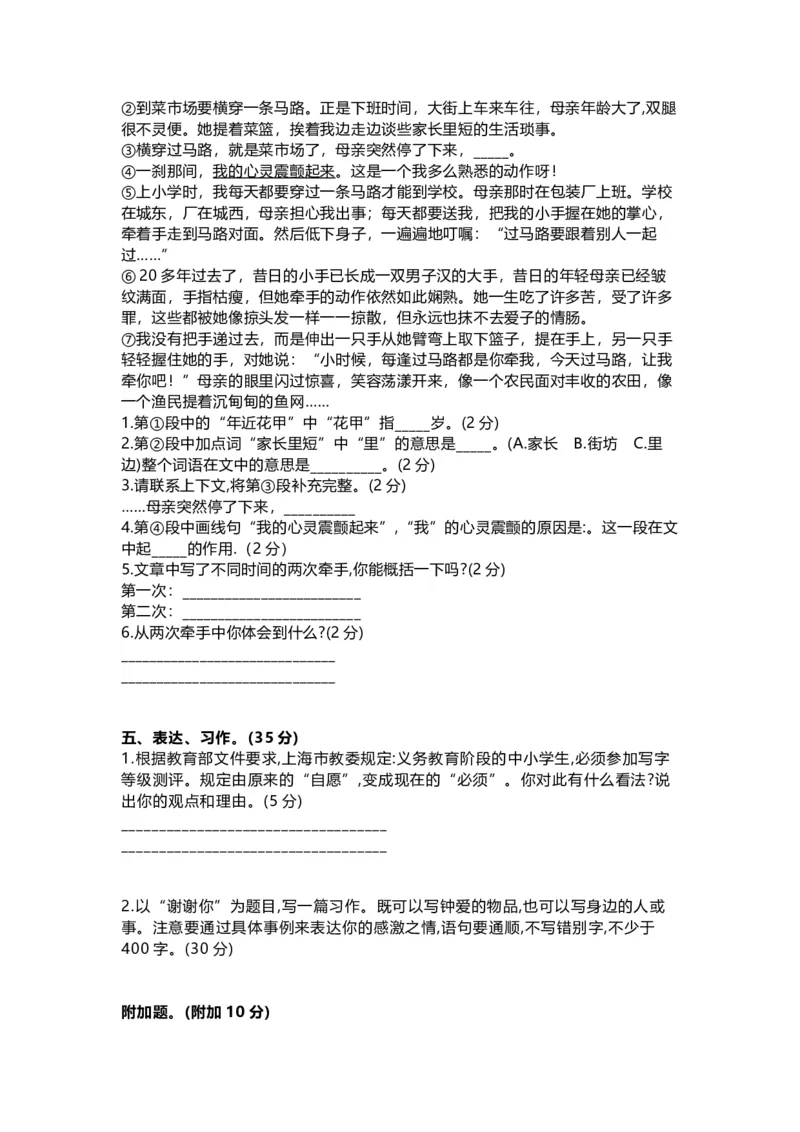 ②到菜市场要横穿一条马路。正是下班时间，大街上车来车往，母亲年龄大了,双腿很不灵便。她提着菜篮，挨着我边走边谈些家长里短的生活琐事。

③横穿过马路，就是菜市场了，母亲突然停了下来，____。

④一刹那间，我的心灵震颤起来。这是一个我多么熟悉的动作呀!

⑤上小学时，我每天都要穿过一条马路才能到学校。母亲那时在包装厂上班。学校在城东，厂在城西，母亲担心我出事；每天都要送我，把我的小手握在她的掌心，牵着手走到马路对面。然后低下身子，一遍遍地叮嘱：“过马路要跟着别人一起过……”

⑥20多年过去了，昔日的小手已长成一双男子汉的大手，昔日的年轻母亲已经皱纹满面，手指枯瘦，但她牵手的动作依然如此娴熟。她一生吃了许多苦，受了许多罪，这些都被她像掠头发一样一一掠散，但永远也抹不去爱子的情肠。

⑦我没有把手递过去，而是伸出一只手从她臂弯上取下篮子，提在手上，另一只手轻轻握住她的手，对她说：“小时候，每逢过马路都是你牵我，今天过马路，让我牵你吧！”母亲的眼里闪过惊喜，笑容荡漾开来，像一个农民面对丰收的农田，像一个渔民提着沉甸甸的鱼网……

1.第①段中的“年近花甲”中“花甲”指____岁。(2分)

2.第②段中加点词“家长里短”中“里”的意思是____。(A.家长 B.街坊 C.里边)整个词语在文中的意思是____。(2分)

3.请联系上下文,将第③段补充完整。(2分)

……母亲突然停了下来，____

4.第④段中画线句“我的心灵震颤起来”,“我”的心灵震颤的原因是:。这一段在文中起____的作用.(2分)

5.文章中写了不同时间的两次牵手,你能概括一下吗?(2分)

第一次：____

第二次：____

6.从两次牵手中你体会到什么?(2分)

____

____

五、表达、习作。(35分)

1.根据教育部文件要求,上海市教委规定:义务教育阶段的中小学生,必须参加写字等级测评。规定由原来的“自愿”,变成现在的“必须”。你对此有什么看法?说出你的观点和理由。(5分)

____

____

2.以“谢谢你”为题目,写一篇习作。既可以写钟爱的物品,也可以写身边的人或事。注意要通过具体事例来表达你的感激之情,语句要通顺,不写错别字,不少于400字。(30分)

附加题。(附加10分)